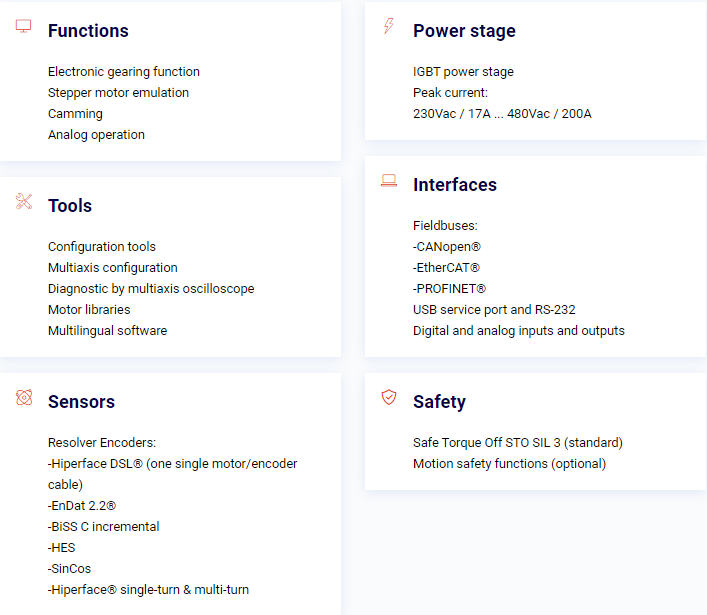 Functions

Electronic gearing function
Stepper motor emulation
Camming
Analog operation

Tools

Configuration tools
Multiaxis configuration
Diagnostic by multiaxis oscilloscope
Motor libraries
Multilingual software

Sensors

Resolver Encoders:
-Hiperface DSL® (one single motor/encoder cable)
-EnDat 2.2®
-BiSS C incremental
-HES
-SinCos
-Hiperface® single-turn & multi-turn

Power stage

IGBT power stage
Peak current:
230Vac / 17A ... 480Vac / 200A

Interfaces

Fieldbuses:
-CANopen®
-EtherCAT®
-PROFINET®
USB service port and RS-232
Digital and analog inputs and outputs

Safety

Safe Torque Off STO SIL 3 (standard)
Motion safety functions (optional)